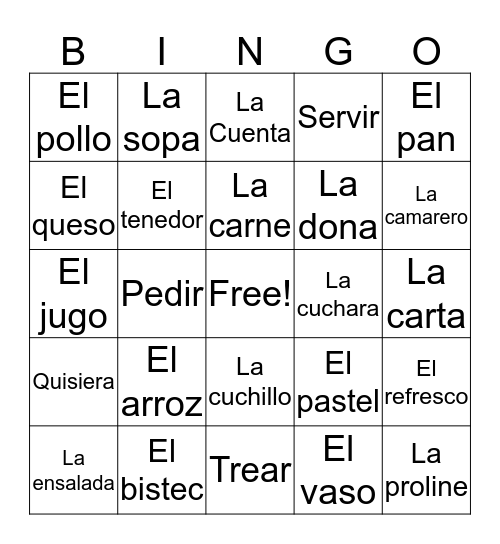 | B | I | N | G | O |
|---|---|---|---|---|
| El pollo | La sopa | La Cuenta | Servir | El pan |
| El queso | El tenedor | La carne | La dona | La camarero |
| El jugo | Pedir | Free! | La cuchara | La carta |
| Quisiera | El arroz | La cuchillo | El pastel | El refresco |
| La ensalada | El bistec | Trear | El vaso | La proline |